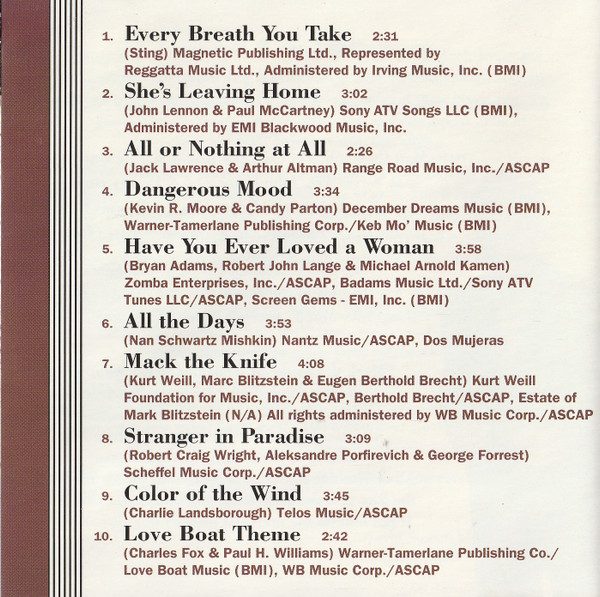 1. Every Breath You Take 2:31
(Sting) Magnetic Publishing Ltd., Represented by Reggatta Music Ltd., Administered by Irving Music, Inc. (BMI)

2. She's Leaving Home 3:02
(John Lennon & Paul McCartney) Sony ATV Songs LLC (BMI), Administered by EMI Blackwood Music, Inc.

3. All or Nothing at All 2:26
(Jack Lawrence & Arthur Altman) Range Road Music, Inc./ASCAP

4. Dangerous Mood 3:34
(Kevin R. Moore & Candy Parton) December Dreams Music (BMI), Warner-Tamerlane Publishing Corp./Keb Mo' Music (BMI)

5. Have You Ever Loved a Woman 3:58
(Bryan Adams, Robert John Lange & Michael Arnold Kamen) Zomba Enterprises, Inc./ASCAP, Badams Music Ltd./Sony ATV Tunes LLC/ASCAP, Screen Gems - EMI, Inc. (BMI)

6. All the Days 3:53
(Nan Schwartz Mishkin) Nantz Music/ASCAP, Dos Mujeras

7. Mack the Knife 4:08
(Kurt Weill, Marc Blitzstein & Eugen Berthold Brecht) Kurt Weill Foundation for Music, Inc./ASCAP, Berthold Brecht/ASCAP, Estate of Mark Blitzstein (N/A) All rights administered by WB Music Corp./ASCAP

8. Stranger in Paradise 3:09
(Robert Craig Wright, Aleksandre Porfirevich & George Forrest) Scheffel Music Corp./ASCAP

9. Color of the Wind 3:45
(Charlie Landsborough) Telos Music/ASCAP

10. Love Boat Theme 2:42
(Charles Fox & Paul H. Williams) Warner-Tamerlane Publishing Co./ Love Boat Music (BMI), WB Music Corp./ASCAP